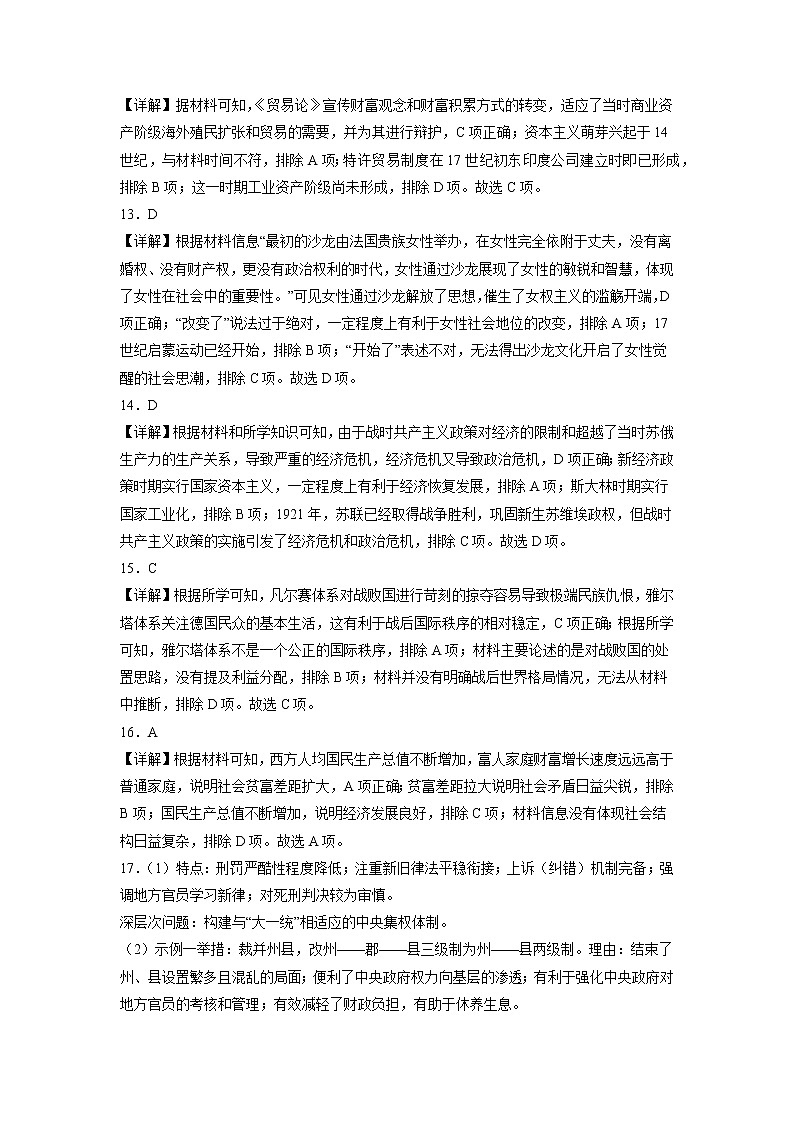 【详解】据材料可知，《贸易论》宣传财富观念和财富积累方式的转变，适应了当时商业资产阶级海外殖民扩张和贸易的需要，并为其进行辩护，C项正确；资本主义萌芽兴起于14世纪，与材料时间不符，排除A项；特许贸易制度在17世纪初东印度公司建立时即已形成，排除B项；这一时期工业资产阶级尚未形成，排除D项。故选C项。

13．D

【详解】根据材料信息“最初的沙龙由法国贵族女性举办，在女性完全依附于丈夫，没有离婚权、没有财产权，更没有政治权利的时代，女性通过沙龙展现了女性的敏锐和智慧，体现了女性在社会中的重要性。”可见女性通过沙龙解放了思想，催生了女权主义的滥觞开端，D项正确；“改变了”说法过于绝对，一定程度上有利于女性社会地位的改变，排除A项；17世纪启蒙运动已经开始，排除B项；“开始了”表述不对，无法得出沙龙文化开启了女性觉醒的社会思潮，排除C项。故选D项。

14．D

【详解】根据材料和所学知识可知，由于战时共产主义政策对经济的限制和超越了当时苏俄生产力的生产关系，导致严重的经济危机，经济危机又导致政治危机，D项正确；新经济政策时期实行国家资本主义，一定程度上有利于经济恢复发展，排除A项；斯大林时期实行国家工业化，排除B项；1921年，苏联已经取得战争胜利，巩固新生苏维埃政权，但战时共产主义政策的实施引发了经济危机和政治危机，排除C项。故选D项。

15．C

【详解】根据所学可知，凡尔赛体系对战败国进行苛刻的掠夺容易导致极端民族仇恨，雅尔塔体系关注德国民众的基本生活，这有利于战后国际秩序的相对稳定，C项正确；根据所学可知，雅尔塔体系不是一个公正的国际秩序，排除A项；材料主要论述的是对战败国的处置思路，没有提及利益分配，排除B项；材料并没有明确战后世界格局情况，无法从材料中推断，排除D项。故选C项。

16．A

【详解】根据材料可知，西方人均国民生产总值不断增加，富人家庭财富增长速度远远高于普通家庭，说明社会贫富差距扩大，A项正确；贫富差距拉大说明社会矛盾日益尖锐，排除B项；国民生产总值不断增加，说明经济发展良好，排除C项；材料信息没有体现社会结构日益复杂，排除D项。故选A项。

17．（1）特点：刑罚严酷性程度降低；注重新旧律法平稳衔接；上诉（纠错）机制完备；强调地方官员学习新律；对死刑判决较为审慎。

深层次问题：构建与“大一统”相适应的中央集权体制。

（2）示例一举措：裁并州县，改州——郡——县三级制为州——县两级制。理由：结束了州、县设置繁多且混乱的局面；便利了中央政府权力向基层的渗透；有利于强化中央政府对地方官员的考核和管理；有效减轻了财政负担，有助于休养生息。